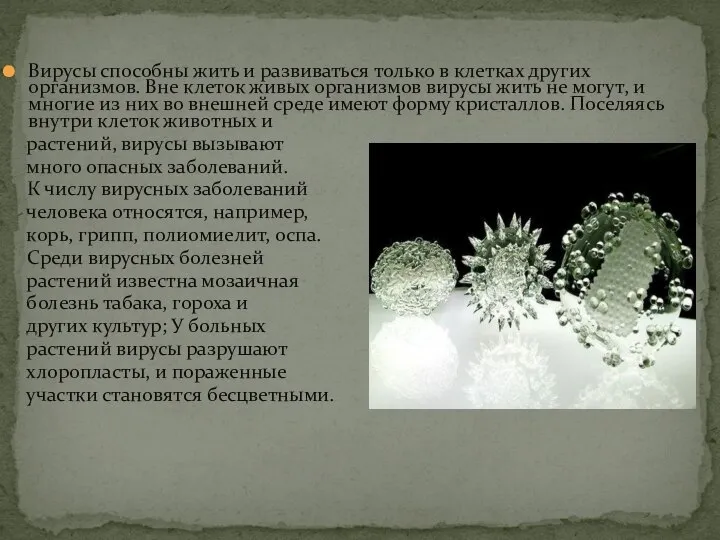 Вирусы способны жить и развиваться только в клетках других организмов. Вне клеток живых организмов вирусы жить не могут, и многие из них во внешней среде имеют форму кристаллов. Поселяясь внутри клеток животных и растений, вирусы вызывают много опасных заболеваний. К числу вирусных заболеваний человека относятся, например, корь, грипп, полиомиелит, оспа. Среди вирусных болезней растений известна мозаичная болезнь табака, гороха и других культур; У больных растений вирусы разрушают хлоропласты, и пораженные участки становятся бесцветными.